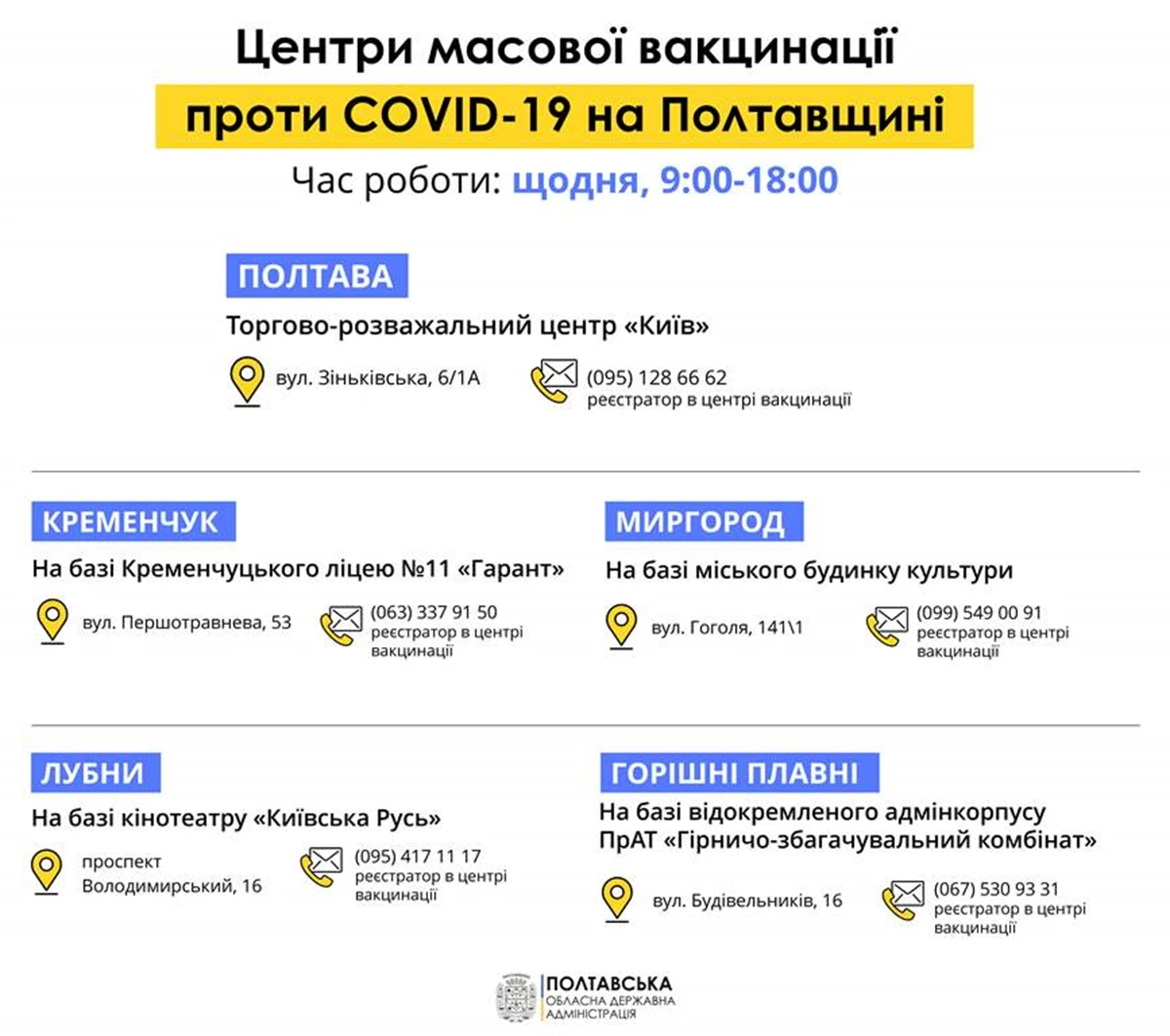 Центри масової вакцинації

проти COVID-19 на Полтавщині

Час роботи: щодня, 9:00-18:00

ПОЛТАВА

Торгово-розважальний центр «Київ»

вул. Зіньківська, 6/1А

(095) 128 66 62
реєстратор в центрі вакцинації

КРЕМЕНЧУК

На базі Кременчуцького ліцею №11 «Гарант»

вул. Першотравнева, 53

(063) 337 91 50
реєстратор в центрі вакцинації

МИРГОРОД

На базі міського будинку культури

вул. Гоголя, 141\1

(099) 549 00 91
реєстратор в центрі вакцинації

ЛУБНИ

На базі кінотеатру «Київська Русь»

проспект Володимирський, 16

(095) 417 11 17
реєстратор в центрі вакцинації

ГОРІШНІ ПЛАВНІ

На базі відокремленого адмінкорпусу ПрАТ «Гірничо-збагачувальний комбінат»

вул. Будівельників, 16

(067) 530 93 31
реєстратор в центрі вакцинації

ПОЛТАВСЬКА
ОБЛАСНА ДЕРЖАВНА
АДМІНІСТРАЦІЯ